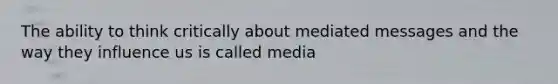 The ability to think critically about mediated messages and the way they influence us is called media